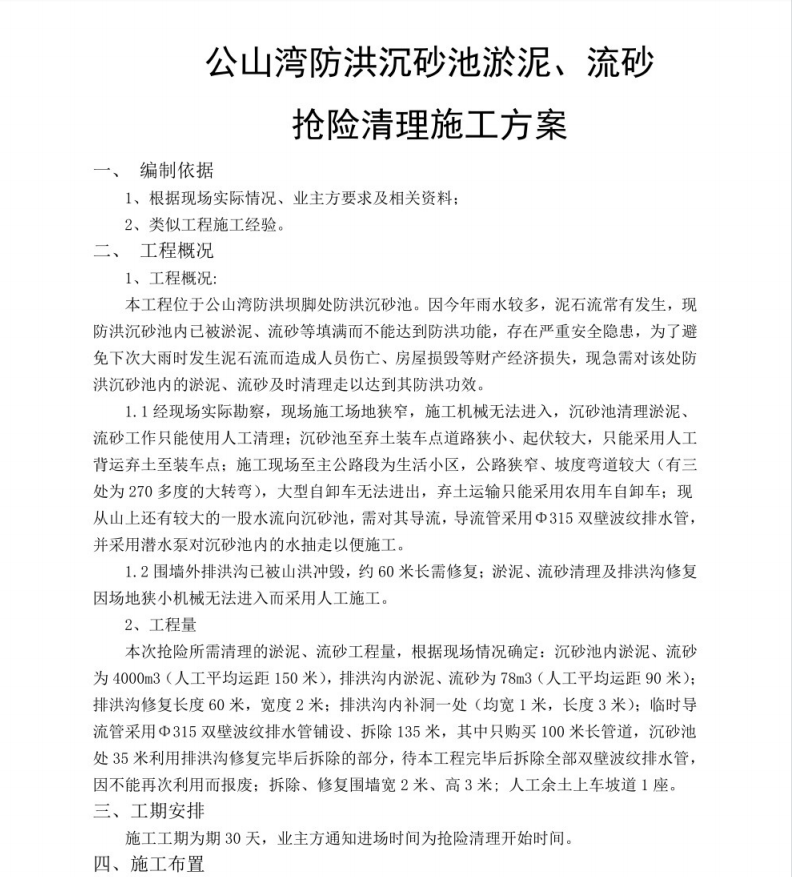 公山湾防洪沉砂池淤泥、流砂

抢险清理施工方案

一、 编制依据

1、根据现场实际情况、业主方要求及相关资料；

2、类似工程施工经验。

二、 工程概况

1、工程概况:

本工程位于公山湾防洪坝脚处防洪沉砂池。因今年雨水较多，泥石流常有发生，现防洪沉砂池内已被淤泥、流砂等填满而不能达到防洪功能，存在严重安全隐患，为了避免下次大雨时发生泥石流而造成人员伤亡、房屋损毁等财产经济损失，现急需对该处防洪沉砂池内的淤泥、流砂及时清理走以达到其防洪功效。

1.1 经现场实际勘察，现场施工场地狭窄，施工机械无法进入，沉砂池清理淤泥、流砂工作只能使用人工清理；沉砂池至弃土装车点道路狭小、起伏较大，只能采用人工背运弃土至装车点；施工现场至主公路段为生活小区，公路狭窄、坡度弯道较大（有三处为 270 多度的大转弯），大型自卸车无法进出，弃土运输只能采用农用车自卸车；现从山上还有较大的一股水流向沉砂池，需对其导流，导流管采用Φ315 双壁波纹排水管，并采用潜水泵对沉砂池内的水抽走以便施工。

1.2 围墙外排洪沟已被山洪冲毁，约 60 米长需修复；淤泥、流砂清理及排洪沟修复因场地狭小机械无法进入而采用人工施工。

2、工程量

本次抢险所需清理的淤泥、流砂工程量，根据现场情况确定：沉砂池内淤泥、流砂为 4000m3（人工平均运距 150 米），排洪沟内淤泥、流砂为 78m3（人工平均运距 90 米）；排洪沟修复长度 60 米，宽度 2 米；排洪沟内补洞一处（均宽 1 米，长度 3 米）；临时导流管采用Φ315 双壁波纹排水管铺设、拆除 135 米，其中只购买 100 米长管道，沉砂池处 35 米利用排洪沟修复完毕后拆除的部分，待本工程完毕后拆除全部双壁波纹排水管，因不能再次利用而报废；拆除、修复围墙宽 2 米、高 3 米；人工余土上车坡道 1 座。

三、工期安排

施工工期为期 30 天，业主方通知进场时间为抢险清理开始时间。

四、施工布置